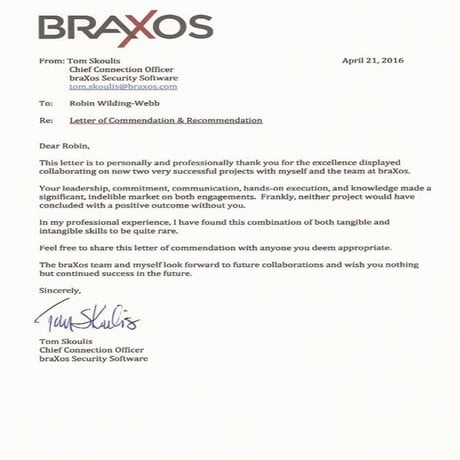 BRAXOS

From: Tom Skoulis
Chief Connection Officer
braXos Security Software
tom.skoulis@braxos.com

April 21, 2016

To: Robin Wilding-Webb

Re: Letter of Commendation & Recommendation

Dear Robin,

This letter is to personally and professionally thank you for the excellence displayed collaborating on now two very successful projects with myself and the team at braXos.

Your leadership, commitment, communication, hands-on execution, and knowledge made a significant, indelible market on both engagements. Frankly, neither project would have concluded with a positive outcome without you.

In my professional experience, I have found this combination of both tangible and intangible skills to be quite rare.

Feel free to share this letter of commendation with anyone you deem appropriate.

The braXos team and myself look forward to future collaborations and wish you nothing but continued success in the future.

Sincerely,

Tom Skoulis

Tom Skoulis
Chief Connection Officer
braXos Security Software